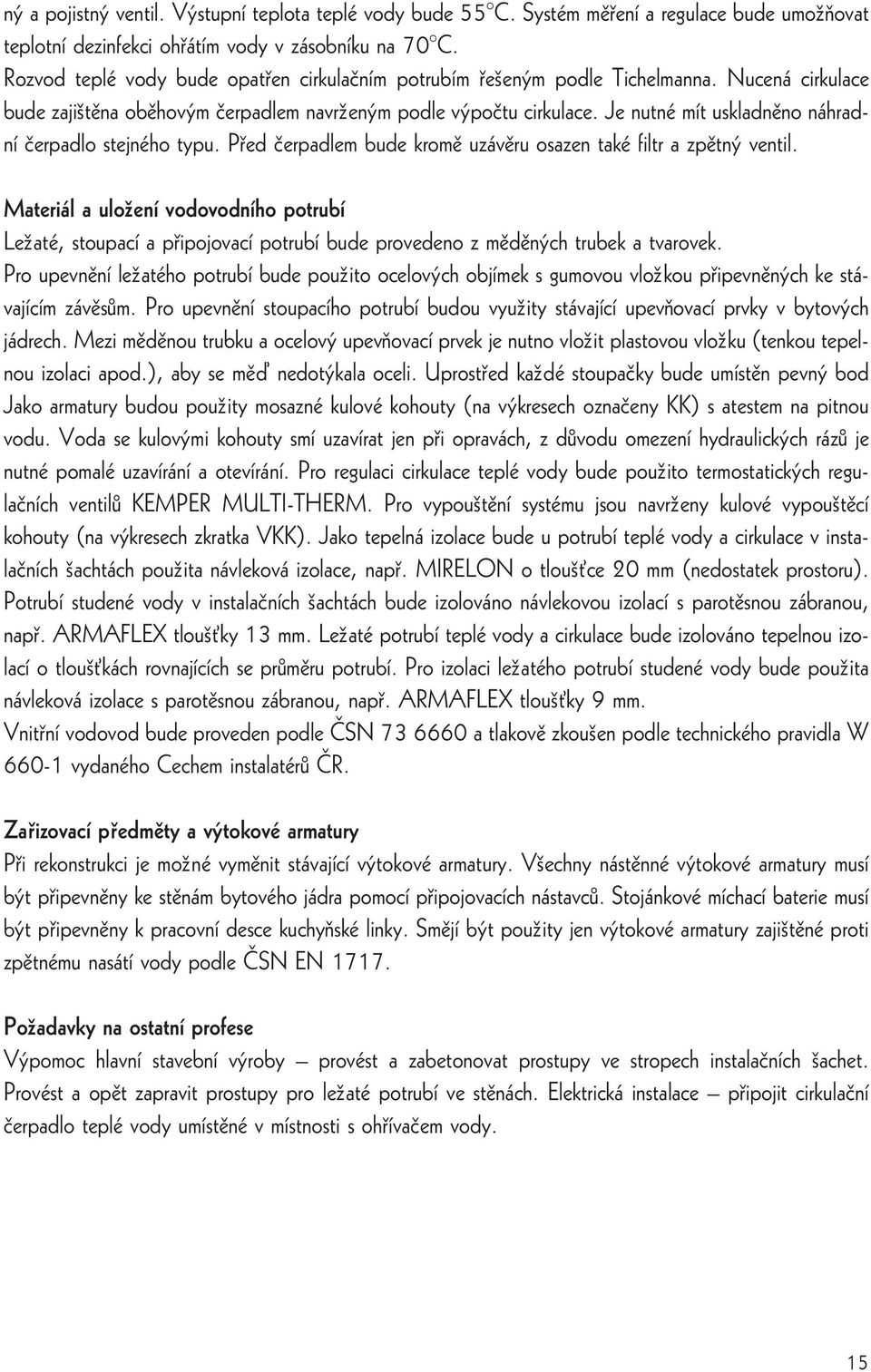 ný a pojistný ventil. Výstupní teplota teplé vody bude 55°C. Systém měření a regulace bude umožňovat teplotní dezinfekci ohřátím vody v zásobníku na 70°C.
Rozvod teplé vody bude opatřen cirkulačním potrubím řešeným podle Tichelmanna. Nucená cirkulace bude zajištěna oběhovým čerpadlem navrženým podle výpočtu cirkulace. Je nutné mít uskladněno náhradní čerpadlo stejného typu. Před čerpadlem bude kromě uzávěru osazen také filtr a zpětný ventil.

Materiál a uložení vodovodního potrubí
Ležaté, stoupací a připojovací potrubí bude provedeno z měděných trubek a tvarovek.
Pro upevnění ležatého potrubí bude použito ocelových objímek s gumovou vložkou připevněných ke stávajícím závěsům. Pro upevnění stoupacího potrubí budou využity stávající upevňovací prvky v bytových jádrech. Mezi měděnou trubku a ocelový upevňovací prvek je nutno vložit plastovou vložku (tenkou tepelnou izolaci apod.), aby se měď nedotýkala oceli. Uprostřed každé stoupačky bude umístěn pevný bod
Jako armatury budou použity mosazné kulové kohouty (na výkresech označeny KK) s atestem na pitnou vodu. Voda se kulovými kohouty smí uzavírat jen při opravách, z důvodu omezení hydraulických rázů je nutné pomalé uzavírání a otevírání. Pro regulaci cirkulace teplé vody bude použito termostatických regulačních ventilů KEMPER MULTI-THERM. Pro vypouštění systému jsou navrženy kulové vypouštěcí kohouty (na výkresech zkratka VKK). Jako tepelná izolace bude u potrubí teplé vody a cirkulace v instalačních šachtách použita návleková izolace, např. MIRELON o tloušťce 20 mm (nedostatek prostoru). Potrubí studené vody v instalačních šachtách bude izolováno návlekovou izolací s parotěsnou zábranou, např. ARMAFLEX tloušťky 13 mm. Ležaté potrubí teplé vody a cirkulace bude izolováno tepelnou izolací o tloušťkách rovnajících se průměru potrubí. Pro izolaci ležatého potrubí studené vody bude použita návleková izolace s parotěsnou zábranou, např. ARMAFLEX tloušťky 9 mm.
Vnitřní vodovod bude proveden podle ČSN 73 6660 a tlakově zkoušen podle technického pravidla W 660-1 vydaného Cechem instalatérů ČR.

Zařizovací předměty a výtokové armatury
Při rekonstrukci je možné vyměnit stávající výtokové armatury. Všechny nástěnné výtokové armatury musí být připevněny ke stěnám bytového jádra pomocí připojovacích nástavců. Stojánkové míchací baterie musí být připevněny k pracovní desce kuchyňské linky. Smějí být použity jen výtokové armatury zajištěné proti zpětnému nasátí vody podle ČSN EN 1717.

Požadavky na ostatní profese
Výpomoc hlavní stavební výroby — provést a zabetonovat prostupy ve stropech instalačních šachet. Provést a opět zapravit prostupy pro ležaté potrubí ve stěnách. Elektrická instalace — připojit cirkulační čerpadlo teplé vody umístěné v místnosti s ohřívačem vody.

15